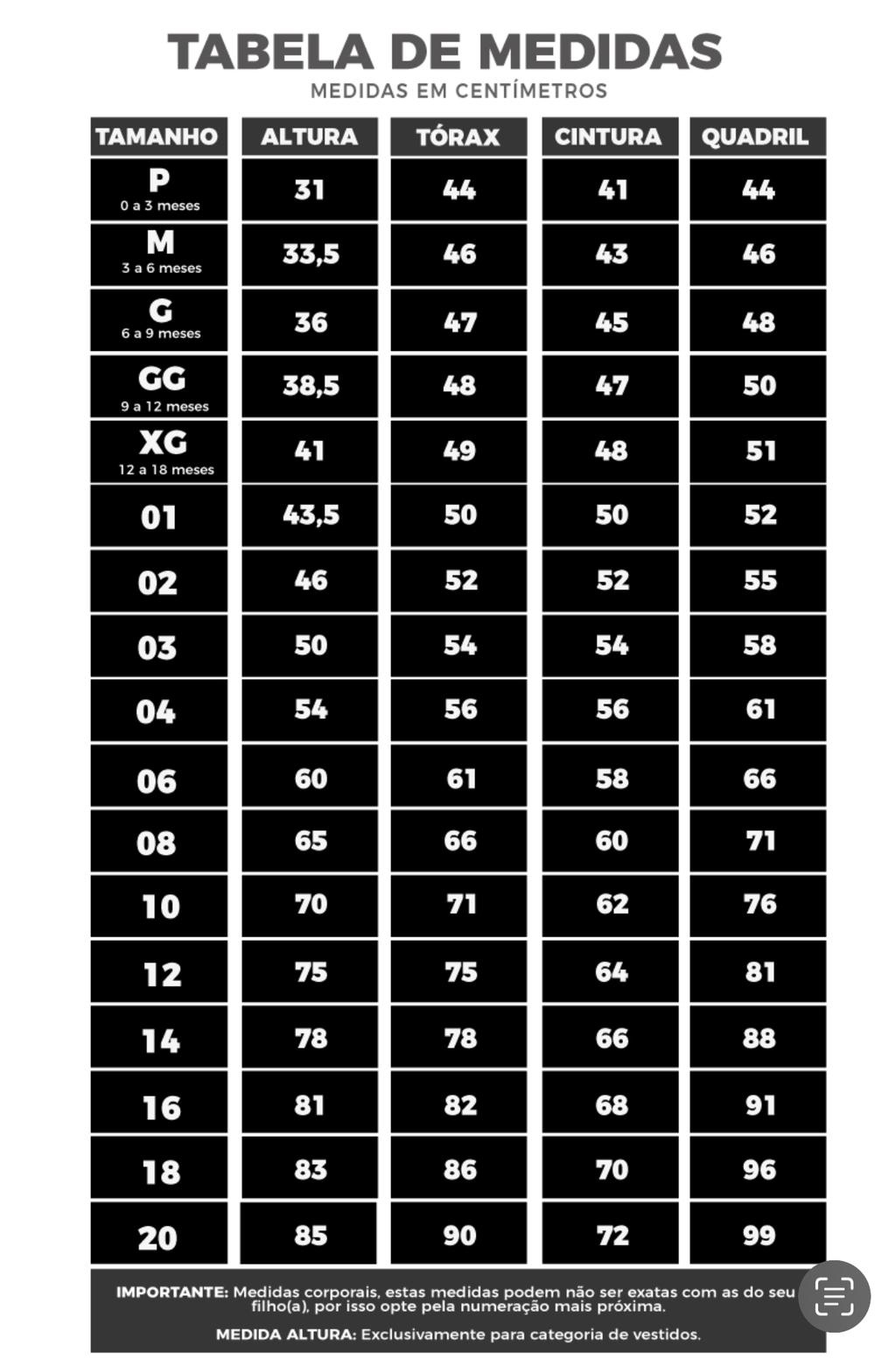 TABELA DE MEDIDAS
MEDIDAS EM CENTÍMETROS

| TAMANHO | ALTURA | TÓRAX | CINTURA | QUADRIL |
|---|---|---|---|---|
| P 0 a 3 meses | 31 | 44 | 41 | 44 |
| M 3 a 6 meses | 33,5 | 46 | 43 | 46 |
| G 6 a 9 meses | 36 | 47 | 45 | 48 |
| GG 9 a 12 meses | 38,5 | 48 | 47 | 50 |
| XG 12 a 18 meses | 41 | 49 | 48 | 51 |
| 01 | 43,5 | 50 | 50 | 52 |
| 02 | 46 | 52 | 52 | 55 |
| 03 | 50 | 54 | 54 | 58 |
| 04 | 54 | 56 | 56 | 61 |
| 06 | 60 | 61 | 58 | 66 |
| 08 | 65 | 66 | 60 | 71 |
| 10 | 70 | 71 | 62 | 76 |
| 12 | 75 | 75 | 64 | 81 |
| 14 | 78 | 78 | 66 | 88 |
| 16 | 81 | 82 | 68 | 91 |
| 18 | 83 | 86 | 70 | 96 |
| 20 | 85 | 90 | 72 | 99 |

IMPORTANTE: Medidas corporais, estas medidas podem não ser exatas com as do seu filho(a), por isso opte pela numeração mais próxima.

MEDIDA ALTURA: Exclusivamente para categoria de vestidos.